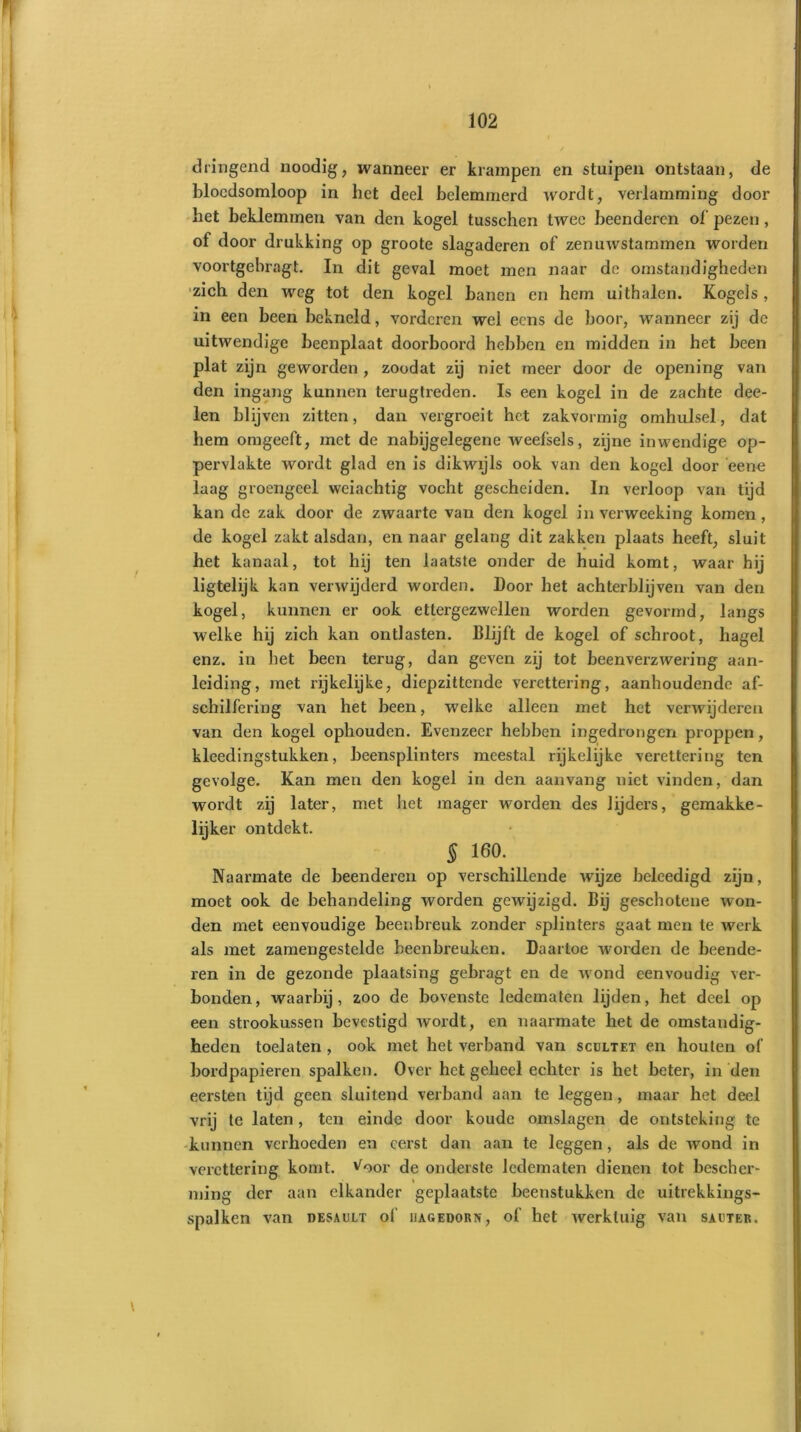 102

dringend noodig, wanneer er krampen en stuipen ontstaan, de bloedsomloop in het deel belemmerd wordt, verlamming door het beklemmen van den kogel tusschen twee beenderen of pezen, of door drukking op groote slagaderen of zenuwstammen worden voortgebragt. In dit geval moet men naar de omstandigheden zich den weg tot den kogel banen en hem uithalen. Kogels, in een been bekneld, vorderen wel eens de boor, wanneer zij de uitwendige beenplaat doorboord hebben en midden in het been plat zijn geworden, zoodat zij niet meer door de opening van den ingang kunnen terugtreden. Is een kogel in de zachte deelen blijven zitten, dan vergroeit het zakvormig omhulsel, dat hem omgeeft, met de nabijgelegene weefsels, zijne inwendige oppervlakte wordt glad en is dikwijls ook van den kogel door eene laag groengeel weiachtig vocht gescheiden. In verloop van tijd kan de zak door de zwaarte van den kogel in verweeking komen, de kogel zakt alsdan, en naar gelang dit zakken plaats heeft, sluit het kanaal, tot hij ten laatste onder de huid komt, waar hij ligtelijk kan verwijderd worden. Door het achterblijven van den kogel, kunnen er ook ettergezwellen worden gevormd, langs welke hij zich kan ontlasten. Blijft de kogel of schroot, hagel enz. in het been terug, dan geven zij tot beenverzwering aanleiding, met rijkelijke, diepzittende verettering, aanhoudende afschilfering van het been, welke alleen met het verwijderen van den kogel ophouden. Evenzeer hebben ingedrongen proppen, kleedingstukken, beensplinters meestal rijkelijke verettering ten gevolge. Kan men den kogel in den aanvang niet vinden, dan wordt zij later, met het mager worden des lijders, gemakkelijker ontdekt.

§ 160.

Naarmate de beenderen op verschillende wijze beleedigd zijn, moet ook de behandeling worden gewijzigd. Bij geschotene wonden met eenvoudige beenbreuk zonder splinters gaat men te werk als met zamengestelde beenbreuken. Daartoe worden de beenderen in de gezonde plaatsing gebragt en de wond eenvoudig verbonden, waarbij, zoo de bovenste ledematen lijden, het deel op een strookussen bevestigd wordt, en naarmate het de omstandigheden toelaten, ook met het verband van SCULTET en houten of bordpapieren spalken. Over het geheel echter is het beter, in den eersten tijd geen sluitend verband aan te leggen, maar het deel vrij te laten, ten einde door koude omslagen de ontsteking te kunnen verhoeden en eerst dan aan te leggen, als de wond in verettering komt. Voor de onderste ledematen dienen tot bescherming der aan elkander geplaatste beenstukken de uitrekkingsspalken van DESAULT of HAGEDORN, of het werktuig van SAUTER.